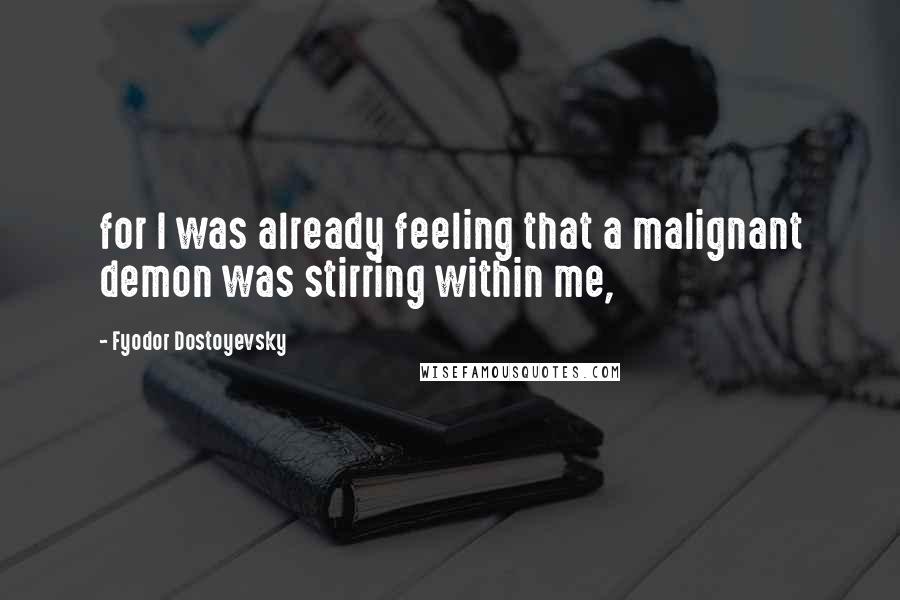 for I was already feeling that a malignant demon was stirring within me,

- Fyodor Dostoyevsky

WISEFAMOUSQUOTES.COM